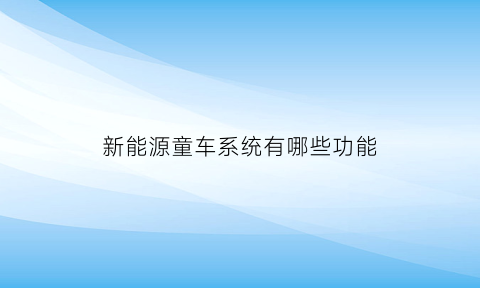 新能源童车系统有哪些功能